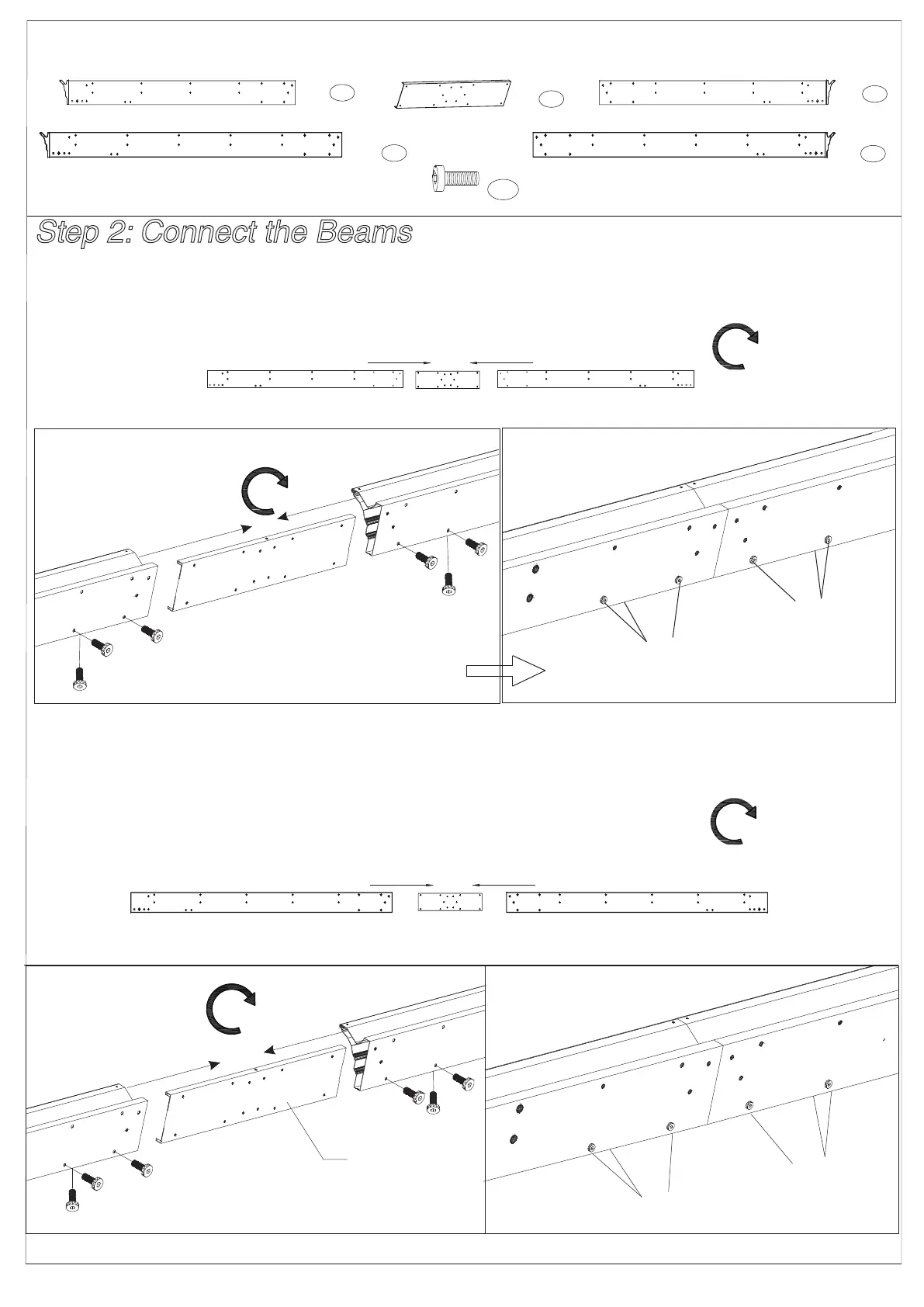 Step 2: Connect the Beams